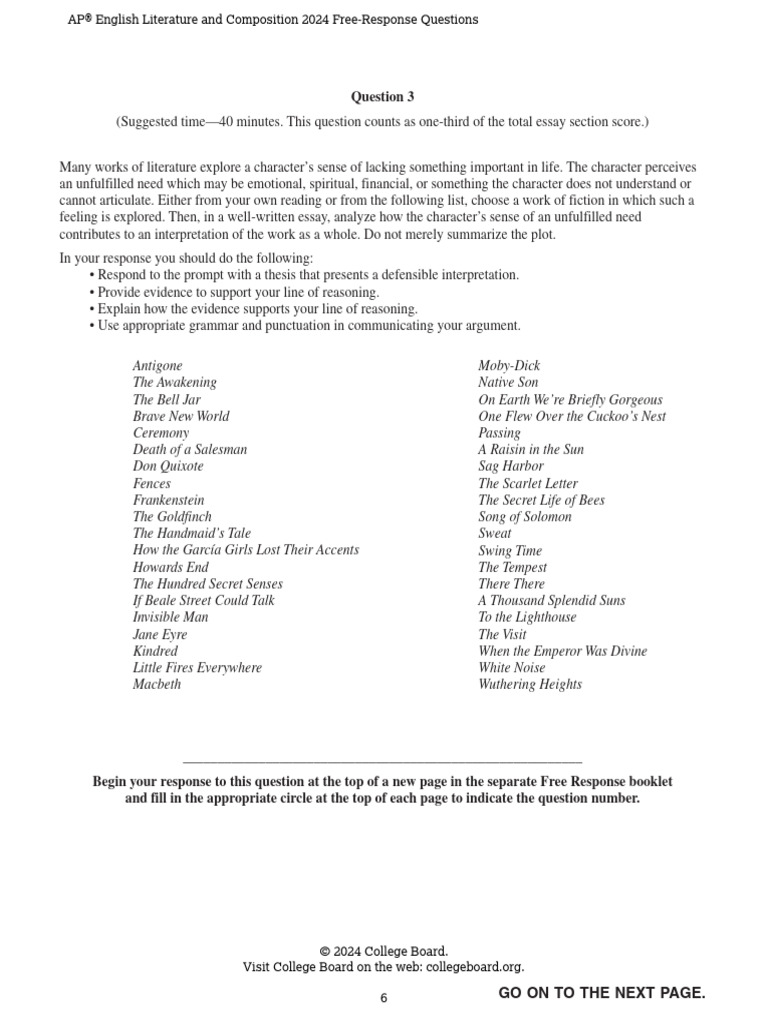 AP® English Literature and Composition 2024 Free-Response Questions

Question 3

(Suggested time—40 minutes. This question counts as one-third of the total essay section score.)

Many works of literature explore a character's sense of lacking something important in life. The character perceives an unfulfilled need which may be emotional, spiritual, financial, or something the character does not understand or cannot articulate. Either from your own reading or from the following list, choose a work of fiction in which such a feeling is explored. Then, in a well-written essay, analyze how the character's sense of an unfulfilled need contributes to an interpretation of the work as a whole. Do not merely summarize the plot.

In your response you should do the following:
• Respond to the prompt with a thesis that presents a defensible interpretation.
• Provide evidence to support your line of reasoning.
• Explain how the evidence supports your line of reasoning.
• Use appropriate grammar and punctuation in communicating your argument.

Antigone
The Awakening
The Bell Jar
Brave New World
Ceremony
Death of a Salesman
Don Quixote
Fences
Frankenstein
The Goldfinch
The Handmaid's Tale
How the García Girls Lost Their Accents
Howards End
The Hundred Secret Senses
If Beale Street Could Talk
Invisible Man
Jane Eyre
Kindred
Little Fires Everywhere
Macbeth

Moby-Dick
Native Son
On Earth We're Briefly Gorgeous
One Flew Over the Cuckoo's Nest
Passing
A Raisin in the Sun
Sag Harbor
The Scarlet Letter
The Secret Life of Bees
Song of Solomon
Sweat
Swing Time
The Tempest
There There
A Thousand Splendid Suns
To the Lighthouse
The Visit
When the Emperor Was Divine
White Noise
Wuthering Heights

Begin your response to this question at the top of a new page in the separate Free Response booklet and fill in the appropriate circle at the top of each page to indicate the question number.

© 2024 College Board.
Visit College Board on the web: collegeboard.org.

6

GO ON TO THE NEXT PAGE.